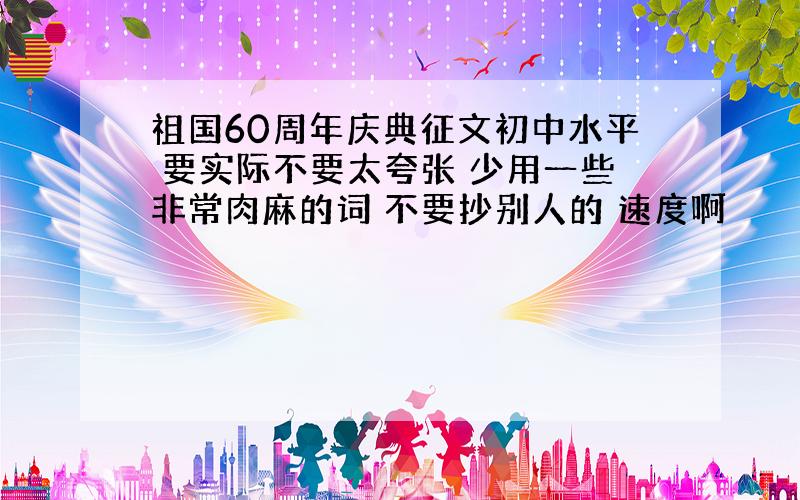 祖国60周年庆典征文初中水平 要实际不要太夸张 少用一些 非常肉麻的词 不要抄别人的 速度啊